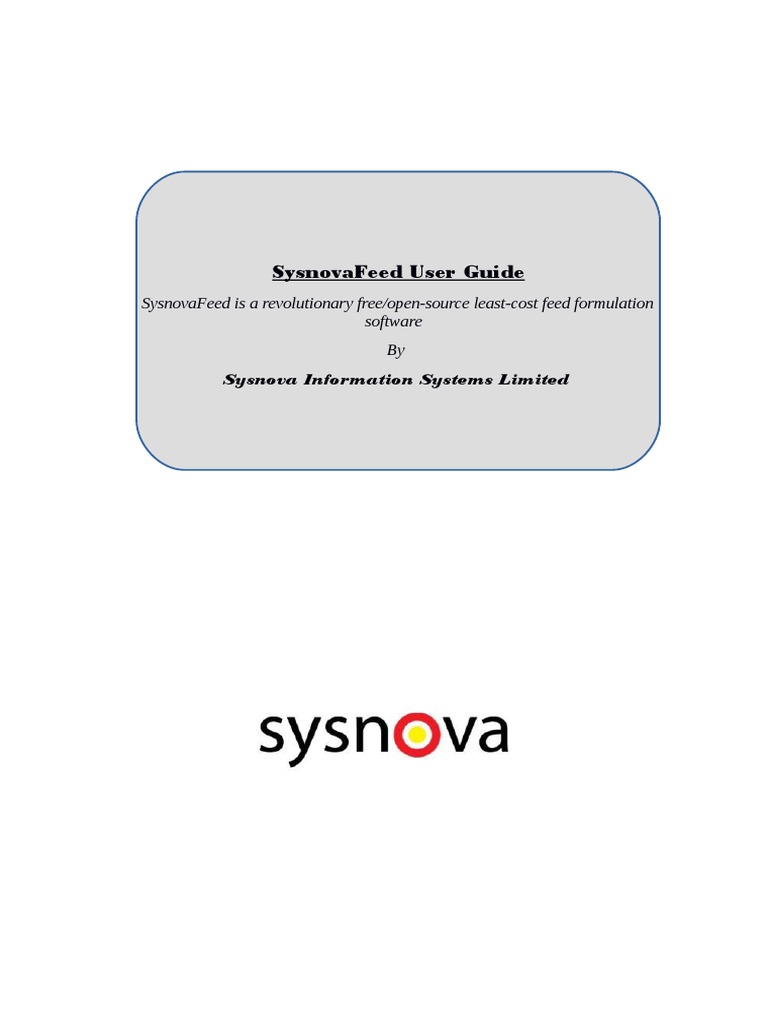 SysnovaFeed User Guide

SysnovaFeed is a revolutionary free/open-source least-cost feed formulation software

By

Sysnova Information Systems Limited

sysnova